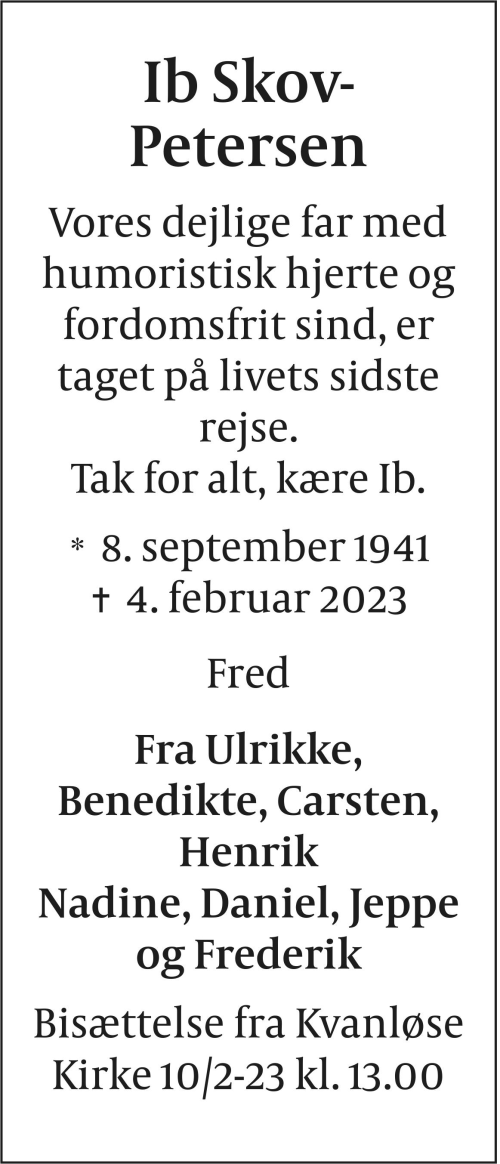 Ib Skov-Petersen

Vores dejlige far med humoristisk hjerte og fordomsfrit sind, er taget på livets sidste rejse.
Tak for alt, kære Ib.

* 8. september 1941
† 4. februar 2023

Fred

Fra Ulrikke,
Benedikte, Carsten,
Henrik
Nadine, Daniel, Jeppe
og Frederik

Bisættelse fra Kvanløse Kirke 10/2-23 kl. 13.00